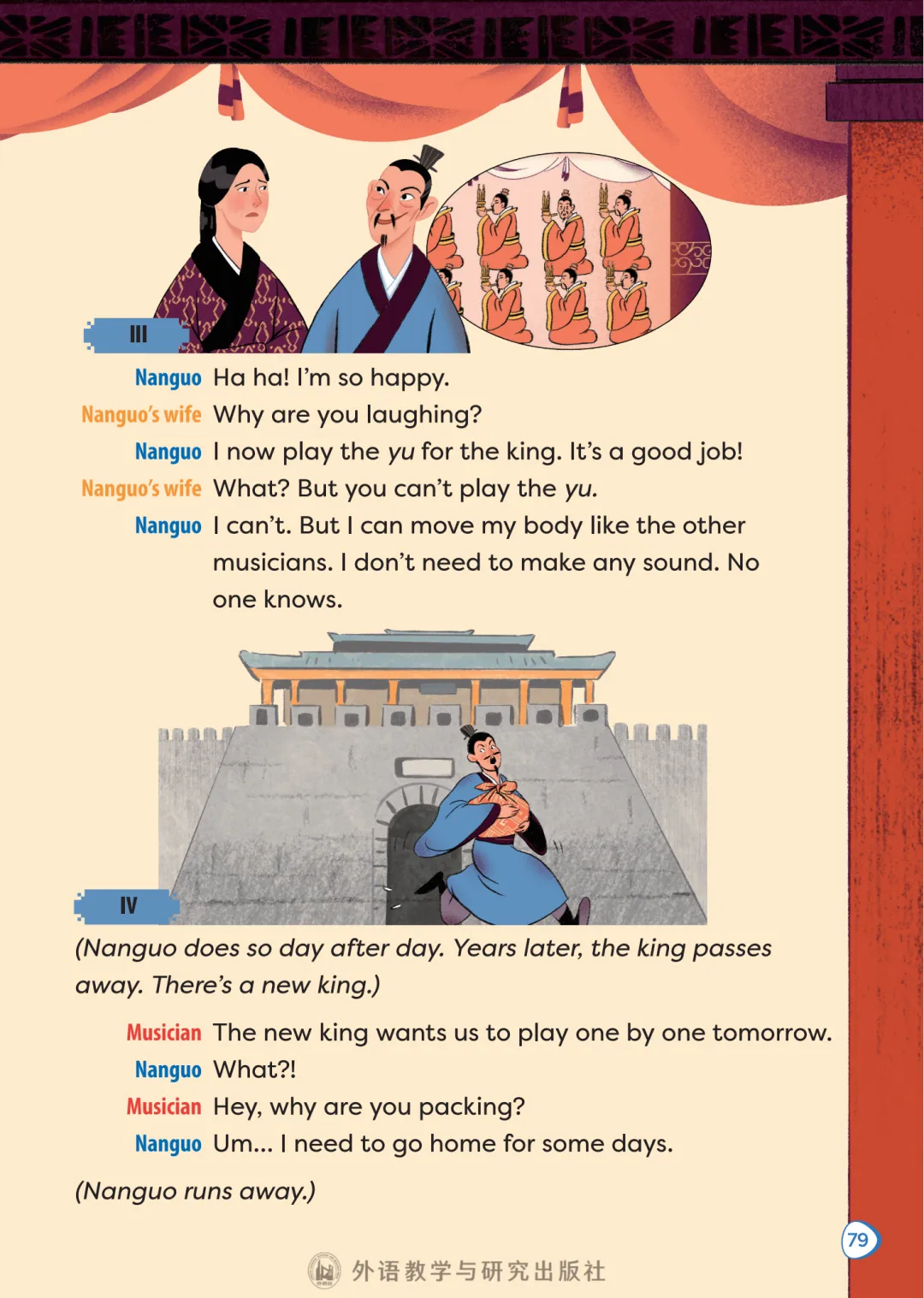 III

Nanguo Ha ha! I'm so happy.

Nanguo's wife Why are you laughing?

Nanguo I now play the yu for the king. It's a good job!

Nanguo's wife What? But you can't play the yu.

Nanguo I can't. But I can move my body like the other musicians. I don't need to make any sound. No one knows.

IV

(Nanguo does so day after day. Years later, the king passes away. There's a new king.)

Musician The new king wants us to play one by one tomorrow.

Nanguo What?!

Musician Hey, why are you packing?

Nanguo Um... I need to go home for some days.

(Nanguo runs away.)

79

外语教学与研究出版社